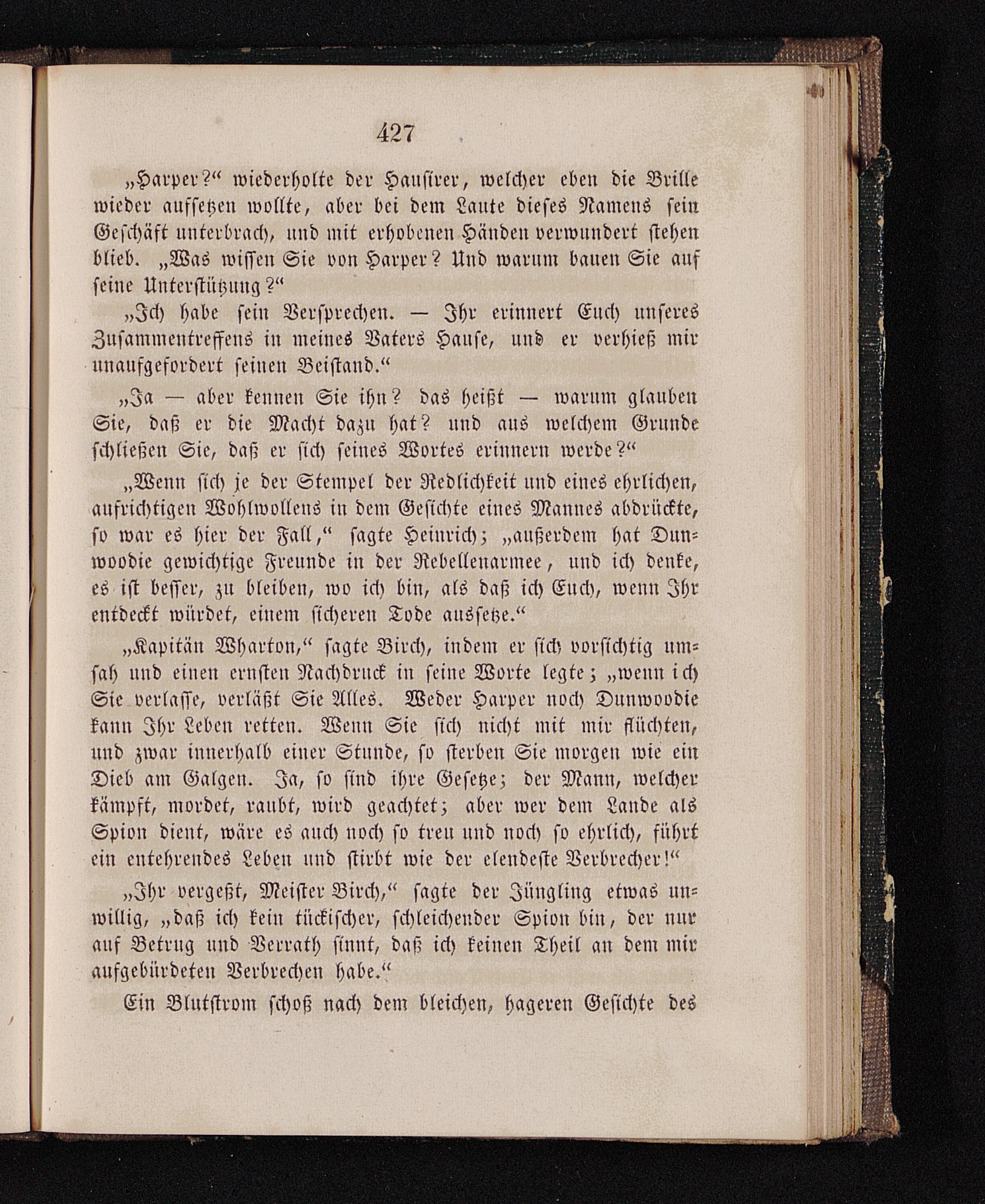 427

„Harper?“ wiederholte der Hausirer, welcher eben die Brille wieder aufsetzen wollte, aber bei dem Laute dieses Namens sein Geschäft unterbrach, und mit erhobenen Händen verwundert stehen blieb. „Was wissen Sie von Harper? Und warum bauen Sie auf seine Unterstützung?“

„Ich habe sein Versprechen. — Ihr erinnert Euch unseres Zusammentreffens in meines Vaters Hause, und er verhieß mir unaufgefordert seinen Beistand.“

„Ja — aber kennen Sie ihn? das heißt — warum glauben Sie, daß er die Macht dazu hat? und aus welchem Grunde schließen Sie, daß er sich seines Wortes erinnern werde?“

„Wenn sich je der Stempel der Redlichkeit und eines ehrlichen, aufrichtigen Wohlwollens in dem Gesichte eines Mannes abdrückte, so war es hier der Fall,“ sagte Heinrich; „außerdem hat Dunwoodie gewichtige Freunde in der Rebellenarmee, und ich denke, es ist besser, zu bleiben, wo ich bin, als daß ich Euch, wenn Ihr entdeckt würdet, einem sicheren Tode aussetze.“

„Kapitän Wharton,“ sagte Birch, indem er sich vorsichtig umsah und einen ernsten Nachdruck in seine Worte legte; „wenn ich Sie verlasse, verläßt Sie Alles. Weder Harper noch Dunwoodie kann Ihr Leben retten. Wenn Sie sich nicht mit mir flüchten, und zwar innerhalb einer Stunde, so sterben Sie morgen wie ein Dieb am Galgen. Ja, so sind ihre Gesetze; der Mann, welcher kämpft, mordet, raubt, wird geachtet; aber wer dem Lande als Spion dient, wäre es auch noch so treu und noch so ehrlich, führt ein entehrendes Leben und stirbt wie der elendeste Verbrecher!“

„Ihr vergeßt, Meister Birch,“ sagte der Jüngling etwas unwillig, „daß ich kein tückischer, schleichender Spion bin, der nur auf Betrug und Verrath sinnt, daß ich keinen Theil an dem mir aufgebürdeten Verbrechen habe.“

Ein Blutstrom schoß nach dem bleichen, hageren Gesichte des